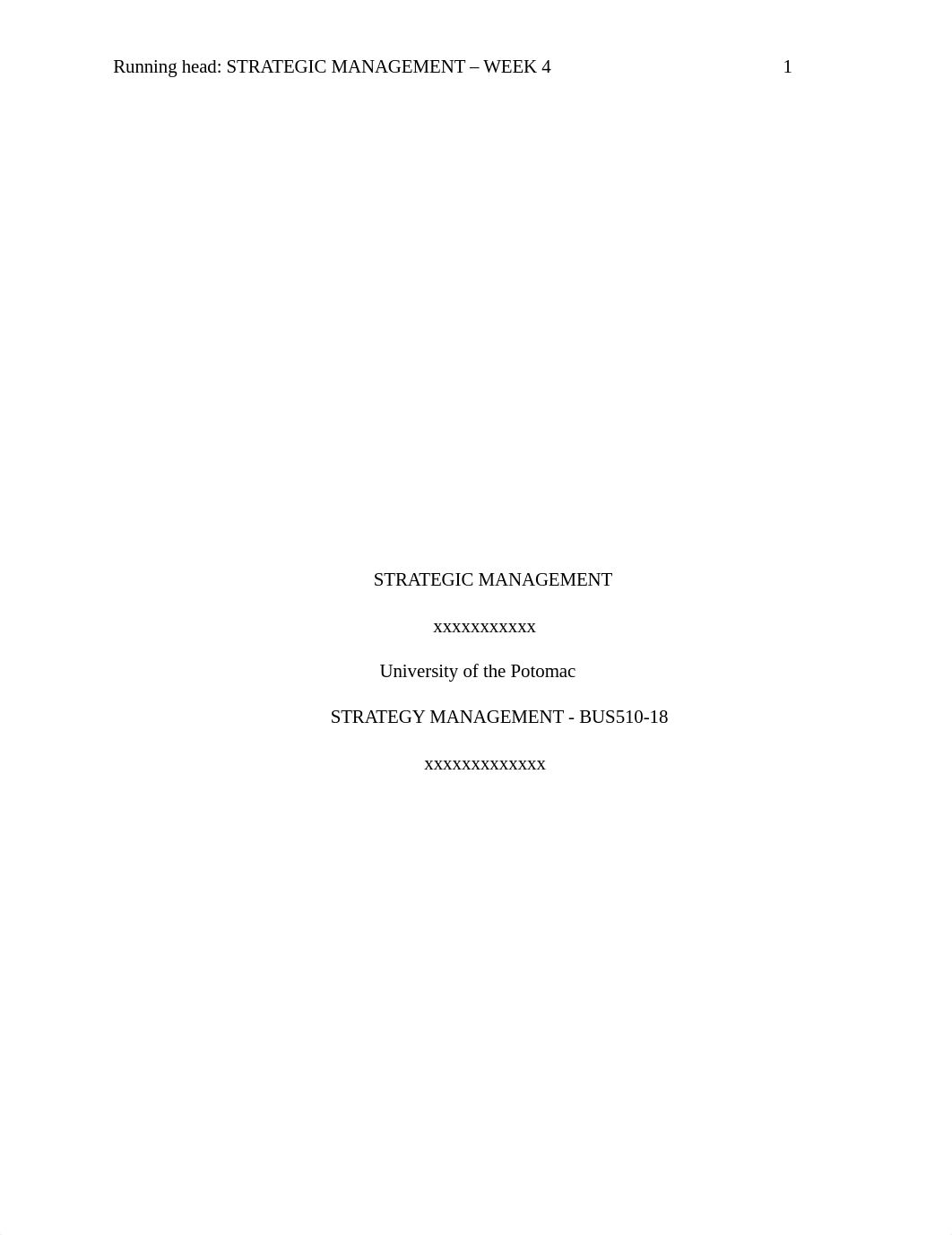 Running head: STRATEGIC MANAGEMENT – WEEK 4 1

STRATEGIC MANAGEMENT

xxxxxxxxxxx

University of the Potomac

STRATEGY MANAGEMENT - BUS510-18

xxxxxxxxxxxxx